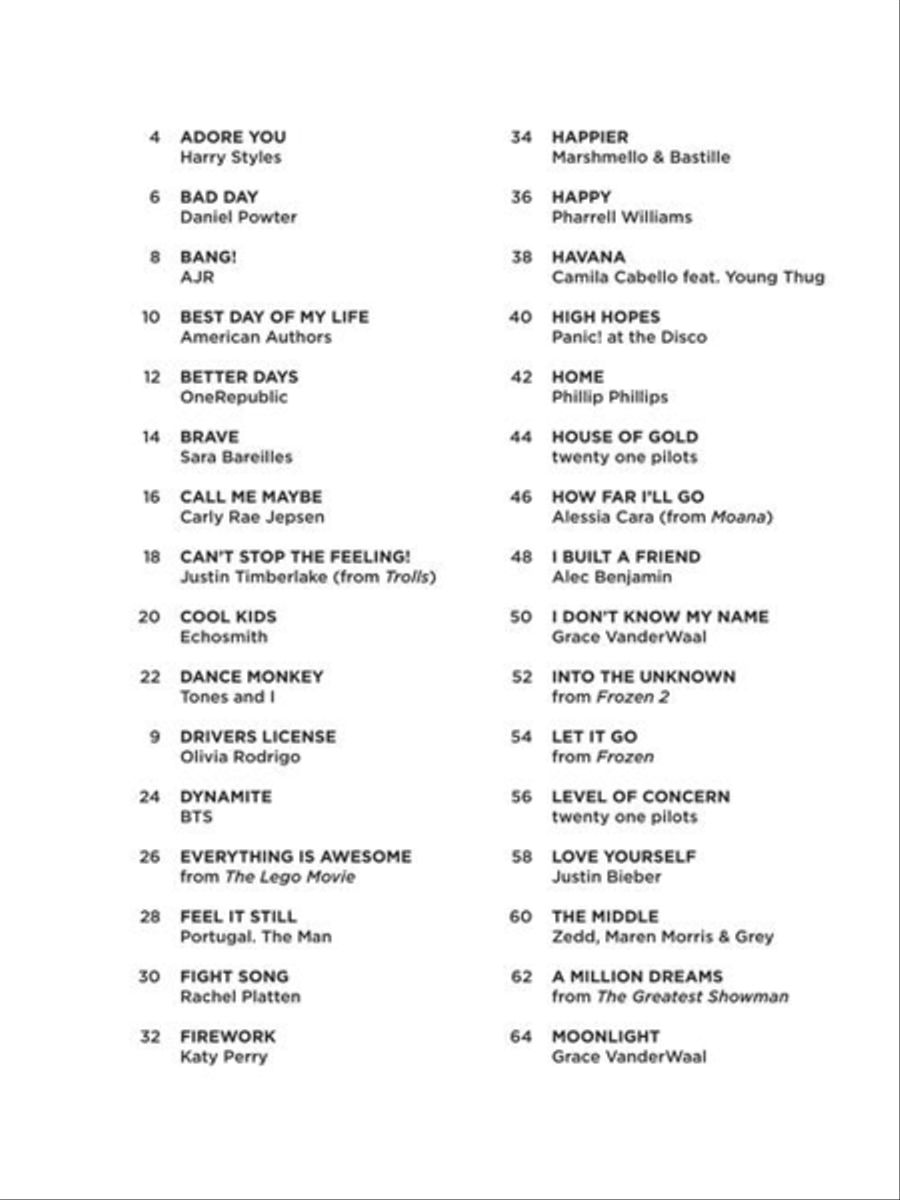 4 ADORE YOU
Harry Styles

6 BAD DAY
Daniel Powter

8 BANG!
AJR

10 BEST DAY OF MY LIFE
American Authors

12 BETTER DAYS
OneRepublic

14 BRAVE
Sara Bareilles

16 CALL ME MAYBE
Carly Rae Jepsen

18 CAN'T STOP THE FEELING!
Justin Timberlake (from Trolls)

20 COOL KIDS
Echosmith

22 DANCE MONKEY
Tones and I

9 DRIVERS LICENSE
Olivia Rodrigo

24 DYNAMITE
BTS

26 EVERYTHING IS AWESOME
from The Lego Movie

28 FEEL IT STILL
Portugal. The Man

30 FIGHT SONG
Rachel Platten

32 FIREWORK
Katy Perry

34 HAPPIER
Marshmello & Bastille

36 HAPPY
Pharrell Williams

38 HAVANA
Camila Cabello feat. Young Thug

40 HIGH HOPES
Panic! at the Disco

42 HOME
Phillip Phillips

44 HOUSE OF GOLD
twenty one pilots

46 HOW FAR I'LL GO
Alessia Cara (from Moana)

48 I BUILT A FRIEND
Alec Benjamin

50 I DON'T KNOW MY NAME
Grace VanderWaal

52 INTO THE UNKNOWN
from Frozen 2

54 LET IT GO
from Frozen

56 LEVEL OF CONCERN
twenty one pilots

58 LOVE YOURSELF
Justin Bieber

60 THE MIDDLE
Zedd, Maren Morris & Grey

62 A MILLION DREAMS
from The Greatest Showman

64 MOONLIGHT
Grace VanderWaal